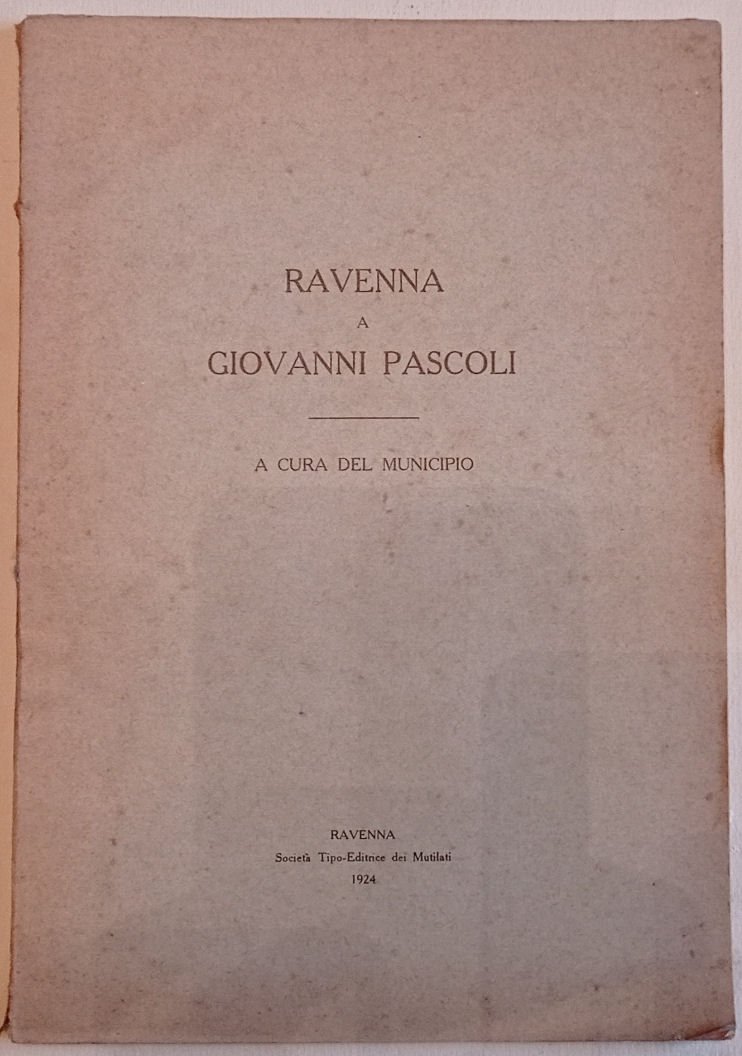 RAVENNA
A
GIOVANNI PASCOLI

A CURA DEL MUNICIPIO

RAVENNA
Società Tipo-Editrice dei Mutilati
1924